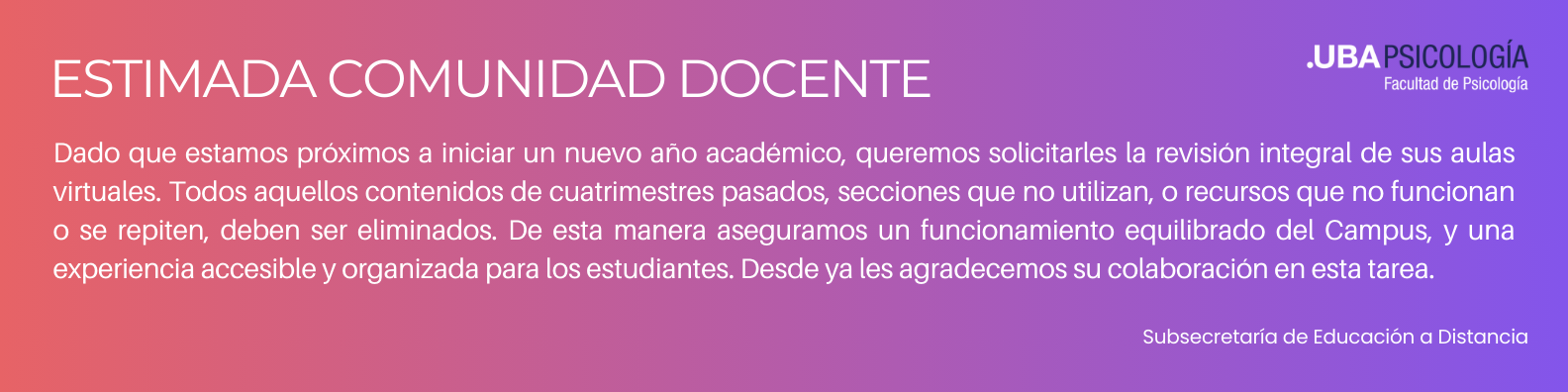 ESTIMADA COMUNIDAD DOCENTE

.UBA PSICOLOGÍA
Facultad de Psicología

Dado que estamos próximos a iniciar un nuevo año académico, queremos solicitarles la revisión integral de sus aulas virtuales. Todos aquellos contenidos de cuatrimestres pasados, secciones que no utilizan, o recursos que no funcionan o se repiten, deben ser eliminados. De esta manera aseguramos un funcionamiento equilibrado del Campus, y una experiencia accesible y organizada para los estudiantes. Desde ya les agradecemos su colaboración en esta tarea.

Subsecretaría de Educación a Distancia